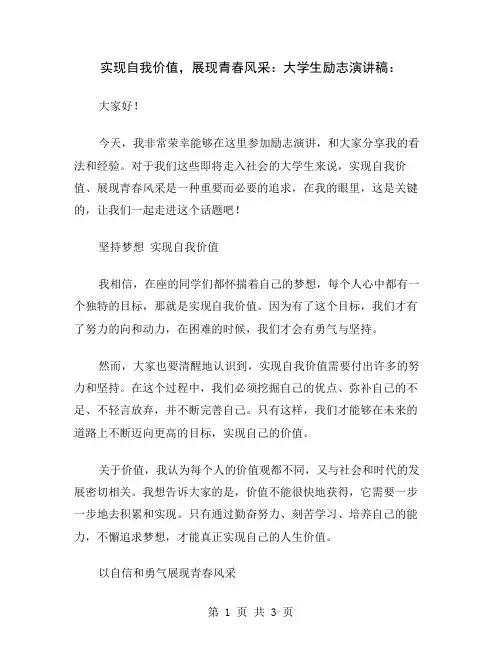 实现自我价值，展现青春风采：大学生励志演讲稿：

大家好！

今天，我非常荣幸能够在这里参加励志演讲，和大家分享我的看法和经验。对于我们这些即将走入社会的大学生来说，实现自我价值、展现青春风采是一种重要而必要的追求，在我的眼里，这是关键的，让我们一起走进这个话题吧！

坚持梦想 实现自我价值

我相信，在座的同学们都怀揣着自己的梦想，每个人心中都有一个独特的目标，那就是实现自我价值。因为有了这个目标，我们才有了努力的向和动力，在困难的时候，我们才会有勇气与坚持。

然而，大家也要清醒地认识到，实现自我价值需要付出许多的努力和坚持。在这个过程中，我们必须挖掘自己的优点、弥补自己的不足、不轻言放弃，并不断完善自己。只有这样，我们才能够在未来的道路上不断迈向更高的目标，实现自己的价值。

关于价值，我认为每个人的价值观都不同，又与社会和时代的发展密切相关。我想告诉大家的是，价值不能很快地获得，它需要一步一步地去积累和实现。只有通过勤奋努力、刻苦学习、培养自己的能力，不懈追求梦想，才能真正实现自己的人生价值。

以自信和勇气展现青春风采

第 1 页 共 3 页